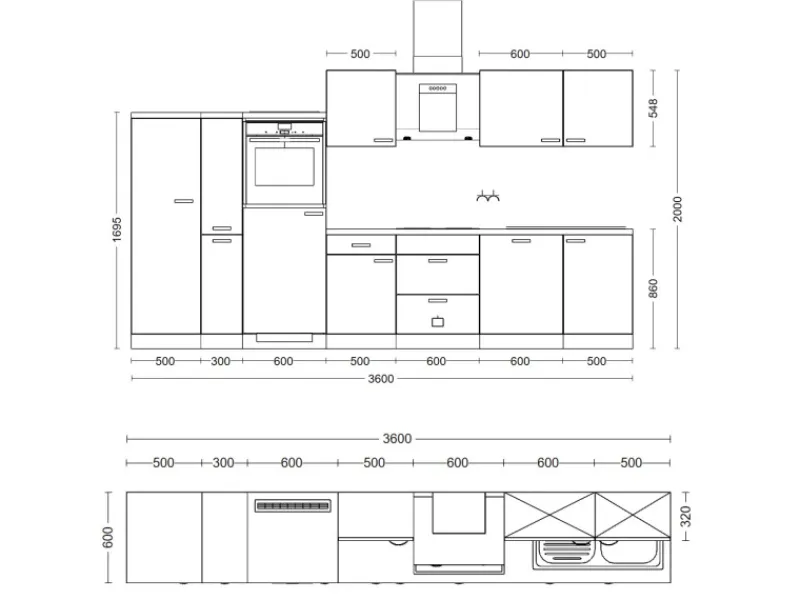 500
600
500
548
1695
2000
860
500
300
600
500
600
600
500
3600

3600
500
300
600
500
600
600
500
600
320